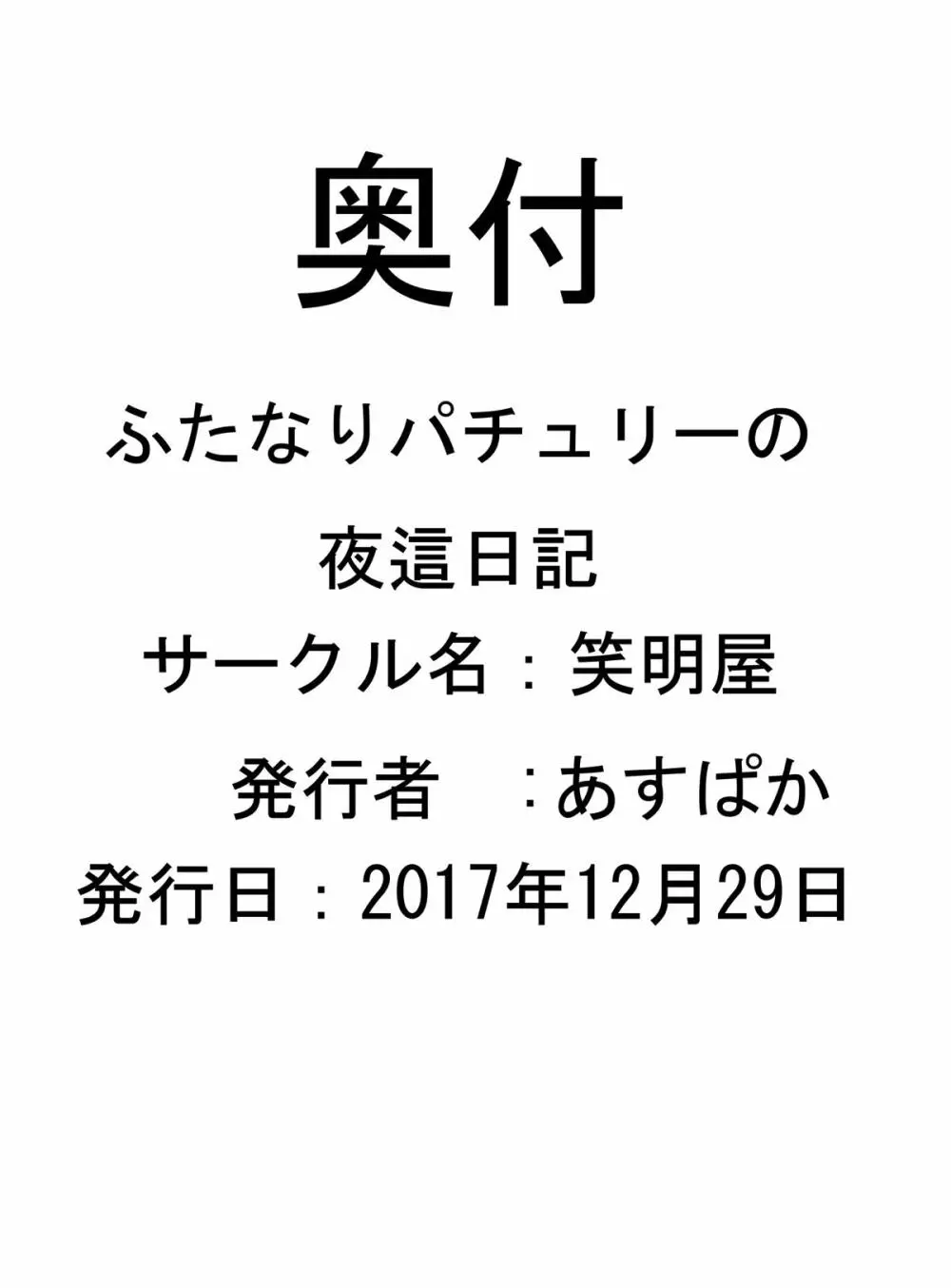 奥付

ふたなりパチュリーの

夜這日記

サークル名：笑明屋

発行者　：あすぱか

発行日：2017年12月29日